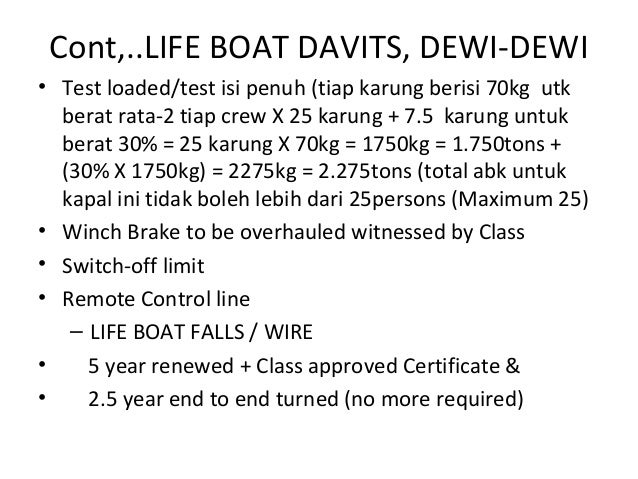 Cont,..LIFE BOAT DAVITS, DEWI-DEWI

• Test loaded/test isi penuh (tiap karung berisi 70kg utk berat rata-2 tiap crew X 25 karung + 7.5 karung untuk berat 30% = 25 karung X 70kg = 1750kg = 1.750tons + (30% X 1750kg) = 2275kg = 2.275tons (total abk untuk kapal ini tidak boleh lebih dari 25persons (Maximum 25)
• Winch Brake to be overhauled witnessed by Class
• Switch-off limit
• Remote Control line
– LIFE BOAT FALLS / WIRE
• 5 year renewed + Class approved Certificate &
• 2.5 year end to end turned (no more required)